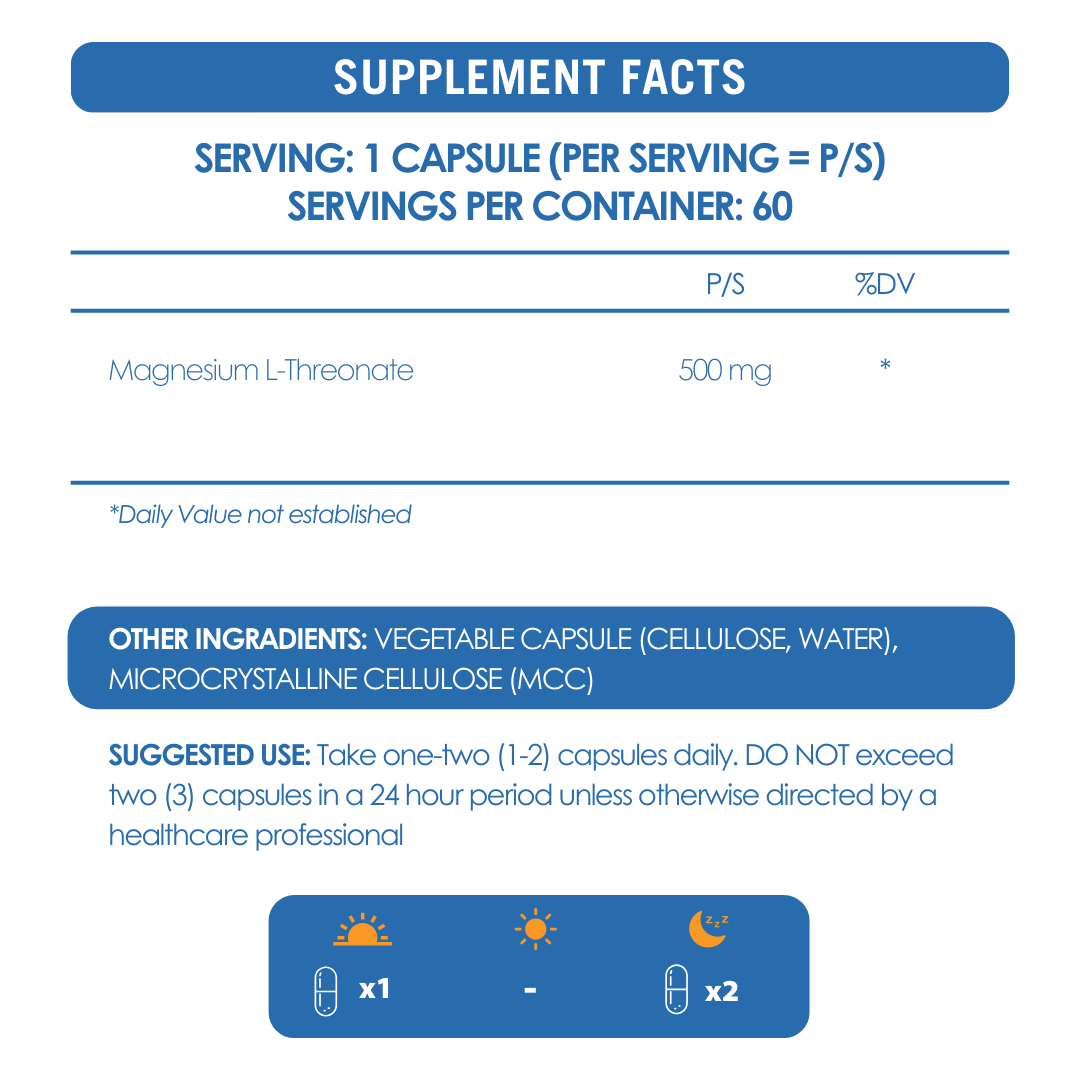 SUPPLEMENT FACTS

SERVING: 1 CAPSULE (PER SERVING = P/S)
SERVINGS PER CONTAINER: 60

| | P/S | %DV |
|---|---|---|
| Magnesium L-Threonate | 500 mg | * |

*Daily Value not established

OTHER INGRADIENTS: VEGETABLE CAPSULE (CELLULOSE, WATER), MICROCRYSTALLINE CELLULOSE (MCC)

SUGGESTED USE: Take one-two (1-2) capsules daily. DO NOT exceed two (3) capsules in a 24 hour period unless otherwise directed by a healthcare professional

x1 - x2